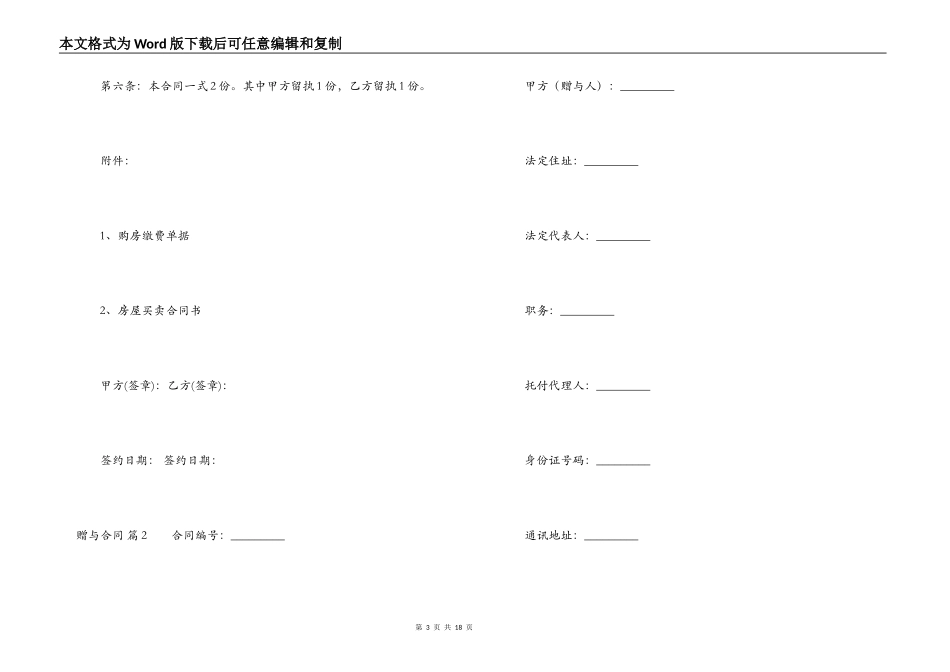 本文格式为Word版下载后可任意编辑和复制

第六条：本合同一式2份。其中甲方留执1份，乙方留执1份。

附件:

1、购房缴费单据

2、房屋买卖合同书

甲方(签章)：乙方(签章)：

签约日期：签约日期：

赠与合同 篇2　　合同编号：__________

甲方（赠与人）：__________

法定住址：__________

法定代表人：__________

职务：__________

托付代理人：__________

身份证号码：__________

通讯地址：__________

第 3 页 共 18 页